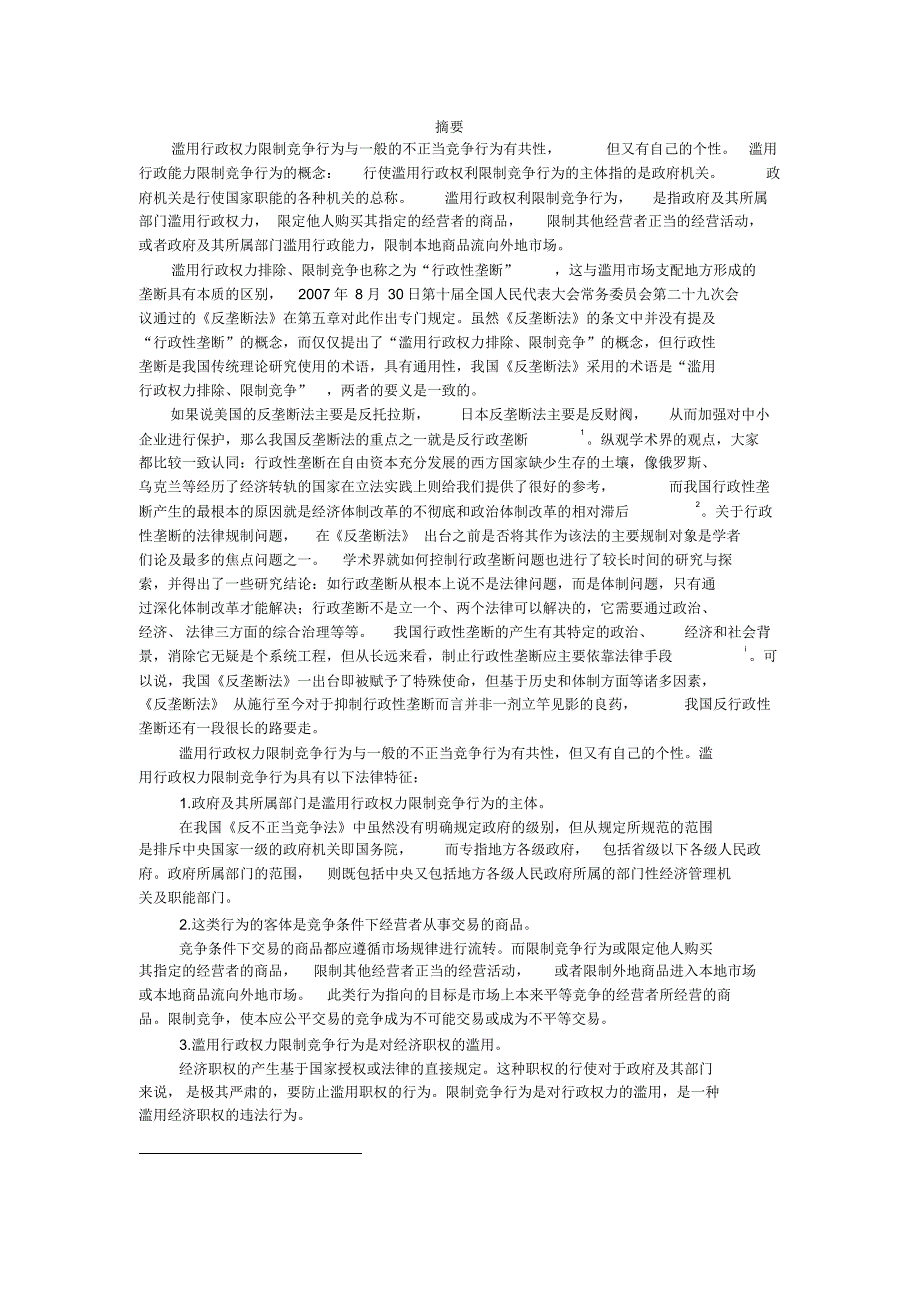 摘要

滥用行政权力限制竞争行为与一般的不正当竞争行为有共性，但又有自己的个性。滥用行政能力限制竞争行为的概念：行使滥用行政权利限制竞争行为的主体指的是政府机关。政府机关是行使国家职能的各种机关的总称。滥用行政权利限制竞争行为，是指政府及其所属部门滥用行政权力，限定他人购买其指定的经营者的商品，限制其他经营者正当的经营活动，或者政府及其所属部门滥用行政能力，限制本地商品流向外地市场。

滥用行政权力排除、限制竞争也称之为“行政性垄断”，这与滥用市场支配地方形成的垄断具有本质的区别，2007 年 8 月 30 日第十届全国人民代表大会常务委员会第二十九次会议通过的《反垄断法》在第五章对此作出专门规定。虽然《反垄断法》的条文中并没有提及“行政性垄断”的概念，而仅仅提出了“滥用行政权力排除、限制竞争”的概念，但行政性垄断是我国传统理论研究使用的术语，具有通用性，我国《反垄断法》采用的术语是“滥用行政权力排除、限制竞争”，两者的要义是一致的。

如果说美国的反垄断法主要是反托拉斯，日本反垄断法主要是反财阀，从而加强对中小企业进行保护，那么我国反垄断法的重点之一就是反行政垄断$^1$。纵观学术界的观点，大家都比较一致认同：行政性垄断在自由资本充分发展的西方国家缺少生存的土壤，像俄罗斯、乌克兰等经历了经济转轨的国家在立法实践上则给我们提供了很好的参考，而我国行政性垄断产生的最根本的原因就是经济体制改革的不彻底和政治体制改革的相对滞后$^2$。关于行政性垄断的法律规制问题，在《反垄断法》出台之前是否将其作为该法的主要规制对象是学者们论及最多的焦点问题之一。学术界就如何控制行政垄断问题也进行了较长时间的研究与探索，并得出了一些研究结论：如行政垄断从根本上说不是法律问题，而是体制问题，只有通过深化体制改革才能解决；行政垄断不是立一个、两个法律可以解决的，它需要通过政治、经济、法律三方面的综合治理等等。我国行政性垄断的产生有其特定的政治、经济和社会背景，消除它无疑是个系统工程，但从长远来看，制止行政性垄断应主要依靠法律手段$^1$。可以说，我国《反垄断法》一出台即被赋予了特殊使命，但基于历史和体制方面等诸多因素，《反垄断法》从施行至今对于抑制行政性垄断而言并非一剂立竿见影的良药，我国反行政性垄断还有一段很长的路要走。

滥用行政权力限制竞争行为与一般的不正当竞争行为有共性，但又有自己的个性。滥用行政权力限制竞争行为具有以下法律特征：

1.政府及其所属部门是滥用行政权力限制竞争行为的主体。

在我国《反不正当竞争法》中虽然没有明确规定政府的级别，但从规定所规范的范围是排斥中央国家一级的政府机关即国务院，而专指地方各级政府，包括省级以下各级人民政府。政府所属部门的范围，则既包括中央又包括地方各级人民政府所属的部门性经济管理机关及职能部门。

2.这类行为的客体是竞争条件下经营者从事交易的商品。

竞争条件下交易的商品都应遵循市场规律进行流转。而限制竞争行为或限定他人购买其指定的经营者的商品，限制其他经营者正当的经营活动，或者限制外地商品进入本地市场或本地商品流向外地市场。此类行为指向的目标是市场上本来平等竞争的经营者所经营的商品。限制竞争，使本应公平交易的竞争成为不可能交易或成为不平等交易。

3.滥用行政权力限制竞争行为是对经济职权的滥用。

经济职权的产生基于国家授权或法律的直接规定。这种职权的行使对于政府及其部门来说，是极其严肃的，要防止滥用职权的行为。限制竞争行为是对行政权力的滥用，是一种滥用经济职权的违法行为。